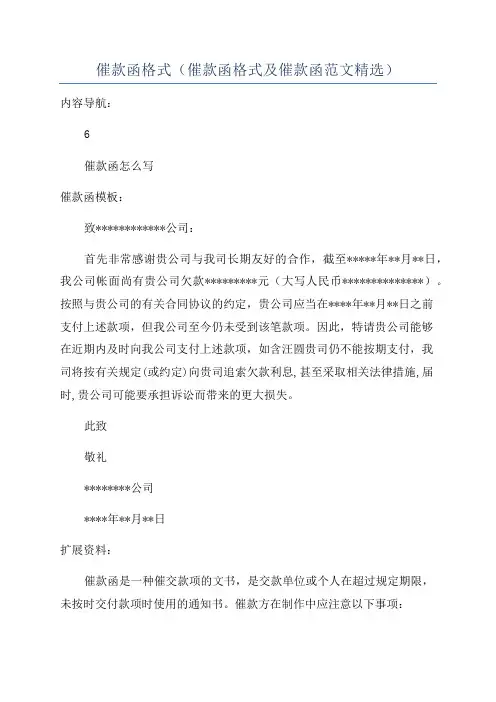 催款函格式（催款函格式及催款函范文精选）

内容导航：

6

催款函怎么写

催款函模板：

致************公司：

首先非常感谢贵公司与我司长期友好的合作，截至*****年**月**日，我公司帐面尚有贵公司欠款*********元（大写人民币**************）。按照与贵公司的有关合同协议的约定，贵公司应当在****年**月**日之前支付上述款项，但我公司至今仍未受到该笔款项。因此，特请贵公司能够在近期内及时向我公司支付上述款项，如含汪圆贵司仍不能按期支付，我司将按有关规定(或约定)向贵司追索欠款利息,甚至采取相关法律措施,届时,贵公司可能要承担诉讼而带来的更大损失。

此致

敬礼

********公司

****年**月**日

扩展资料：

催款函是一种催交款项的文书，是交款单位或个人在超过规定期限，未按时交付款项时使用的通知书。催款方在制作中应注意以下事项：